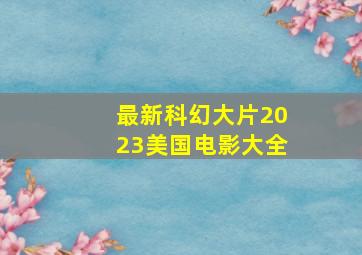 最新科幻大片2023美国电影大全